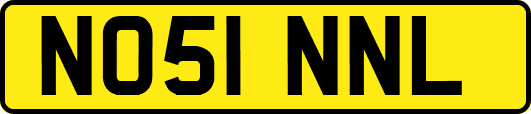 NO51 NNL